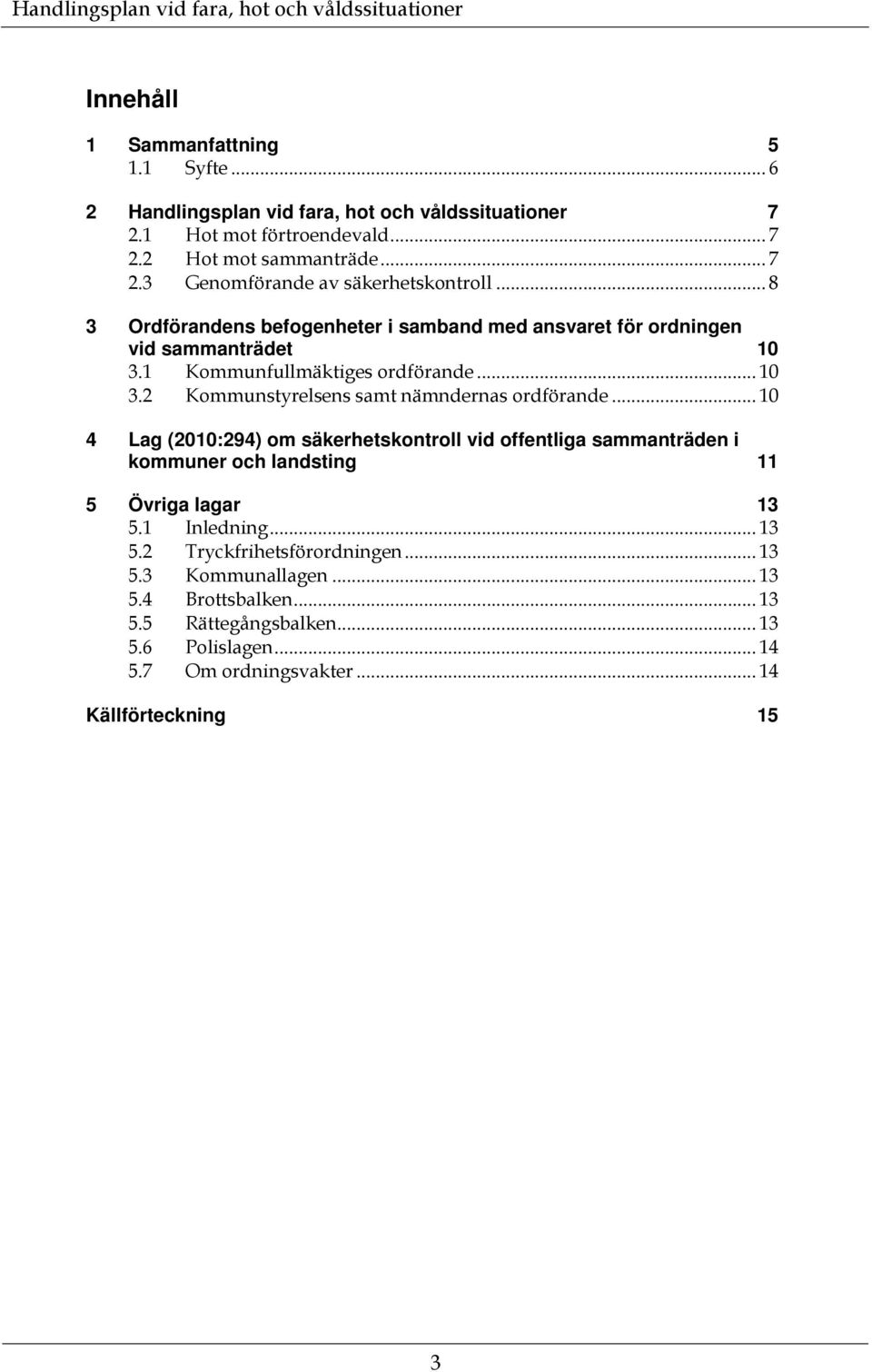 Handlingsplan vid fara, hot och våldssituationer

Innehåll

1 Sammanfattning 5
1.1 Syfte ... 6

2 Handlingsplan vid fara, hot och våldssituationer 7
2.1 Hot mot förtroendevald ... 7
2.2 Hot mot sammanträde ... 7
2.3 Genomförande av säkerhetskontroll ... 8

3 Ordförandens befogenheter i samband med ansvaret för ordningen vid sammanträdet 10
3.1 Kommunfullmäktiges ordförande ... 10
3.2 Kommunstyrelsens samt nämndernas ordförande ... 10

4 Lag (2010:294) om säkerhetskontroll vid offentliga sammanträden i kommuner och landsting 11

5 Övriga lagar 13
5.1 Inledning ... 13
5.2 Tryckfrihetsförordningen ... 13
5.3 Kommunallagen ... 13
5.4 Brottsbalken ... 13
5.5 Rättegångsbalken ... 13
5.6 Polislagen ... 14
5.7 Om ordningsvakter ... 14

Källförteckning 15

3